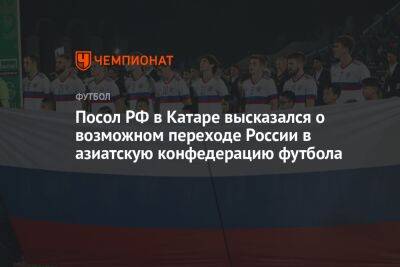 ЧЕМПИОНАТ

ФУТБОЛ

Посол РФ в Катаре высказался о возможном переходе России в азиатскую конфедерацию футбола